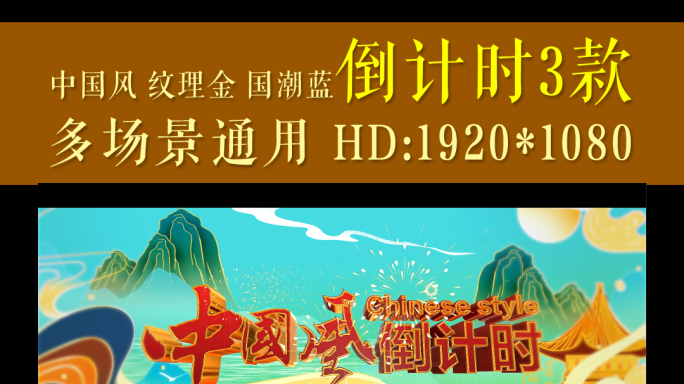 中国风 纹理金 国潮蓝 倒计时3款
多场景通用 HD:1920*1080

中國風 Chinese style 倒计时